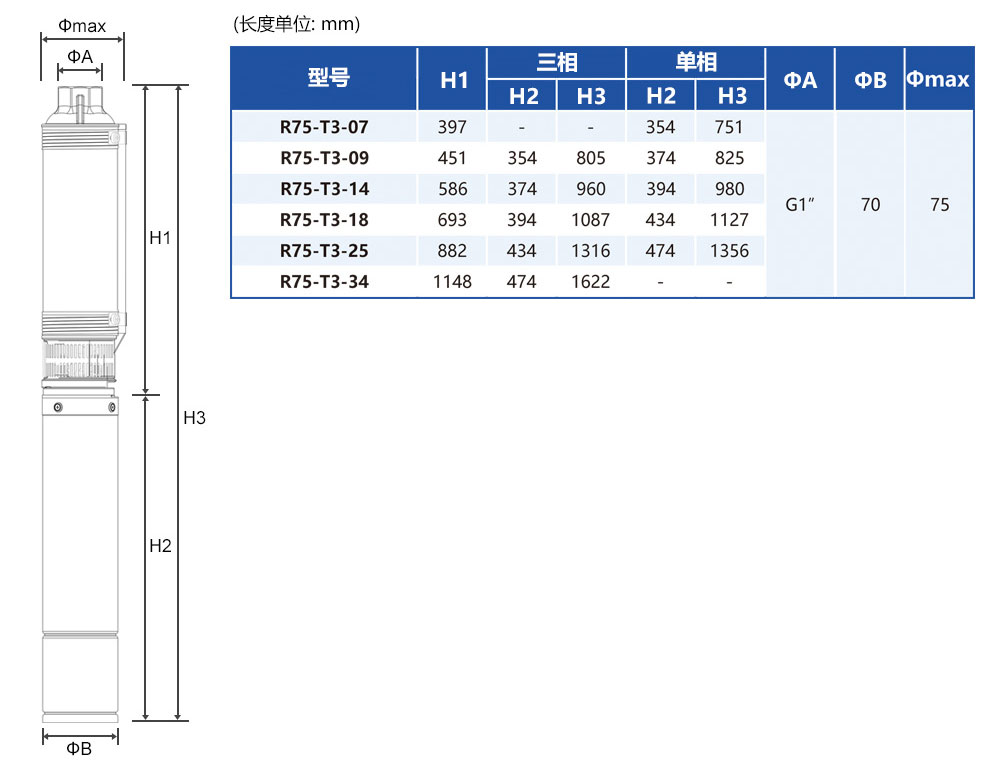 Φmax

ΦA

H1

H3

H2

ΦB

(长度单位: mm)

| 型号 | H1 | 三相 H2 | 三相 H3 | 单相 H2 | 单相 H3 | ΦA | ΦB | Φmax |
|---|---|---|---|---|---|---|---|---|
| R75-T3-07 | 397 | - | - | 354 | 751 | G1″ | 70 | 75 |
| R75-T3-09 | 451 | 354 | 805 | 374 | 825 | | | |
| R75-T3-14 | 586 | 374 | 960 | 394 | 980 | | | |
| R75-T3-18 | 693 | 394 | 1087 | 434 | 1127 | | | |
| R75-T3-25 | 882 | 434 | 1316 | 474 | 1356 | | | |
| R75-T3-34 | 1148 | 474 | 1622 | - | - | | | |